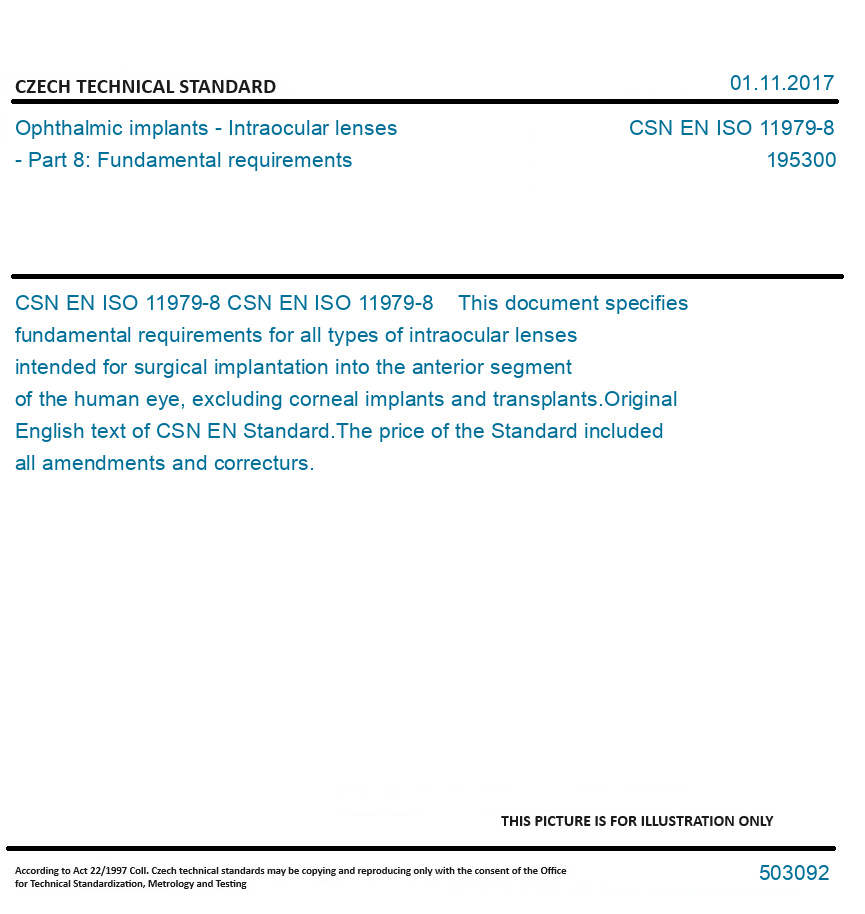 CZECH TECHNICAL STANDARD

01.11.2017

Ophthalmic implants - Intraocular lenses - Part 8: Fundamental requirements

CSN EN ISO 11979-8
195300

CSN EN ISO 11979-8 CSN EN ISO 11979-8 This document specifies fundamental requirements for all types of intraocular lenses intended for surgical implantation into the anterior segment of the human eye, excluding corneal implants and transplants.Original English text of CSN EN Standard.The price of the Standard included all amendments and correcturs.

THIS PICTURE IS FOR ILLUSTRATION ONLY

According to Act 22/1997 Coll. Czech technical standards may be copying and reproducing only with the consent of the Office for Technical Standardization, Metrology and Testing

503092